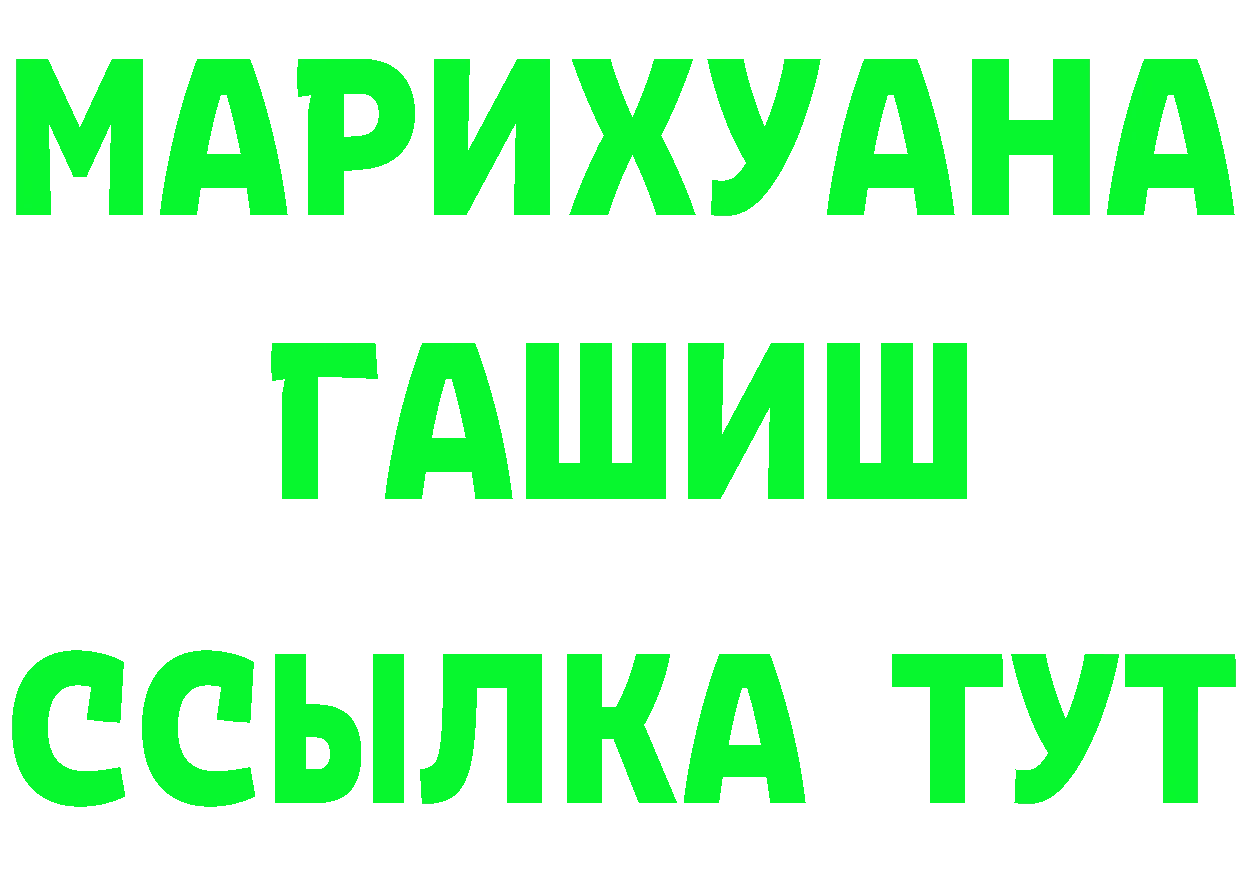 МАРИХУАНА
ГАШИШ
ССЫЛКА ТУТ